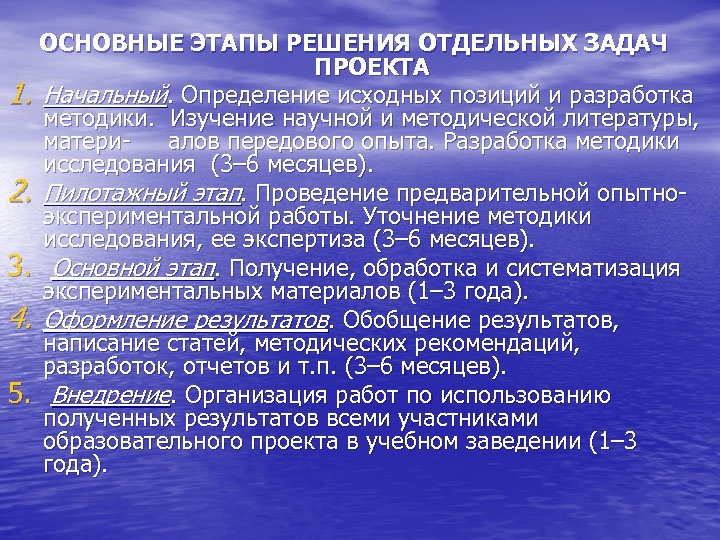 ОСНОВНЫЕ ЭТАПЫ РЕШЕНИЯ ОТДЕЛЬНЫХ ЗАДАЧ ПРОЕКТА

1. Начальный. Определение исходных позиций и разработка методики. Изучение научной и методической литературы, матери- алов передового опыта. Разработка методики исследования (3–6 месяцев).

2. Пилотажный этап. Проведение предварительной опытно-экспериментальной работы. Уточнение методики исследования, ее экспертиза (3–6 месяцев).

3. Основной этап. Получение, обработка и систематизация экспериментальных материалов (1–3 года).

4. Оформление результатов. Обобщение результатов, написание статей, методических рекомендаций, разработок, отчетов и т.п. (3–6 месяцев).

5. Внедрение. Организация работ по использованию полученных результатов всеми участниками образовательного проекта в учебном заведении (1–3 года).